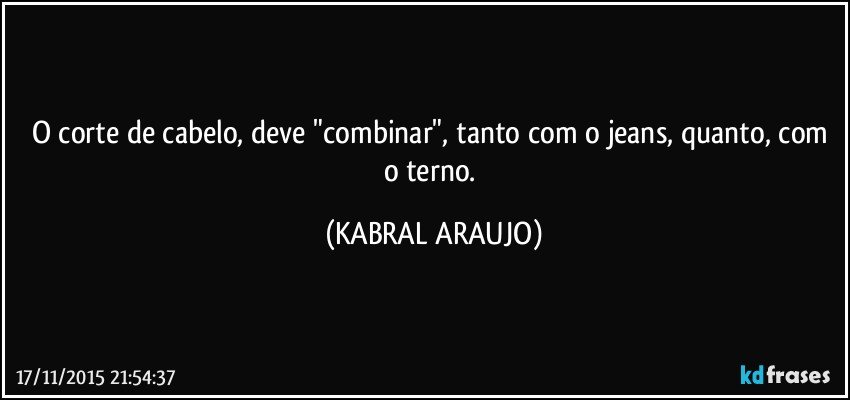 O corte de cabelo, deve "combinar", tanto com o jeans, quanto, com o terno.

(KABRAL ARAUJO)

17/11/2015 21:54:37

kdfrases